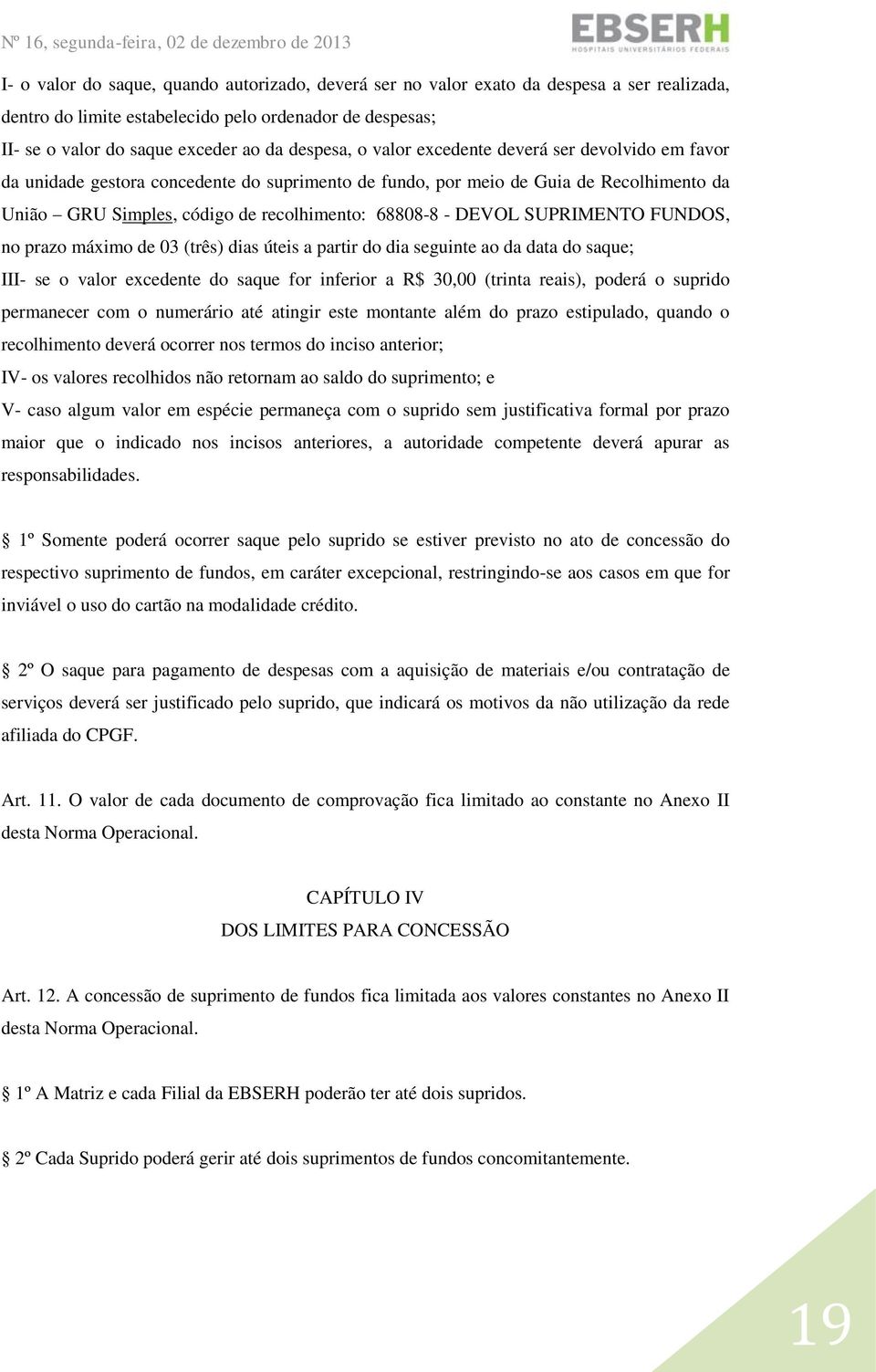 Nº 16, segunda-feira, 02 de dezembro de 2013

EBSERH
HOSPITAIS UNIVERSITÁRIOS FEDERAIS

I- o valor do saque, quando autorizado, deverá ser no valor exato da despesa a ser realizada, dentro do limite estabelecido pelo ordenador de despesas;
II- se o valor do saque exceder ao da despesa, o valor excedente deverá ser devolvido em favor da unidade gestora concedente do suprimento de fundo, por meio de Guia de Recolhimento da União – GRU Simples, código de recolhimento: 68808-8 - DEVOL SUPRIMENTO FUNDOS, no prazo máximo de 03 (três) dias úteis a partir do dia seguinte ao da data do saque;
III- se o valor excedente do saque for inferior a R$ 30,00 (trinta reais), poderá o suprido permanecer com o numerário até atingir este montante além do prazo estipulado, quando o recolhimento deverá ocorrer nos termos do inciso anterior;
IV- os valores recolhidos não retornam ao saldo do suprimento; e
V- caso algum valor em espécie permaneça com o suprido sem justificativa formal por prazo maior que o indicado nos incisos anteriores, a autoridade competente deverá apurar as responsabilidades.

1º Somente poderá ocorrer saque pelo suprido se estiver previsto no ato de concessão do respectivo suprimento de fundos, em caráter excepcional, restringindo-se aos casos em que for inviável o uso do cartão na modalidade crédito.

2º O saque para pagamento de despesas com a aquisição de materiais e/ou contratação de serviços deverá ser justificado pelo suprido, que indicará os motivos da não utilização da rede afiliada do CPGF.

Art. 11. O valor de cada documento de comprovação fica limitado ao constante no Anexo II desta Norma Operacional.

CAPÍTULO IV
DOS LIMITES PARA CONCESSÃO

Art. 12. A concessão de suprimento de fundos fica limitada aos valores constantes no Anexo II desta Norma Operacional.

1º A Matriz e cada Filial da EBSERH poderão ter até dois supridos.

2º Cada Suprido poderá gerir até dois suprimentos de fundos concomitantemente.

19